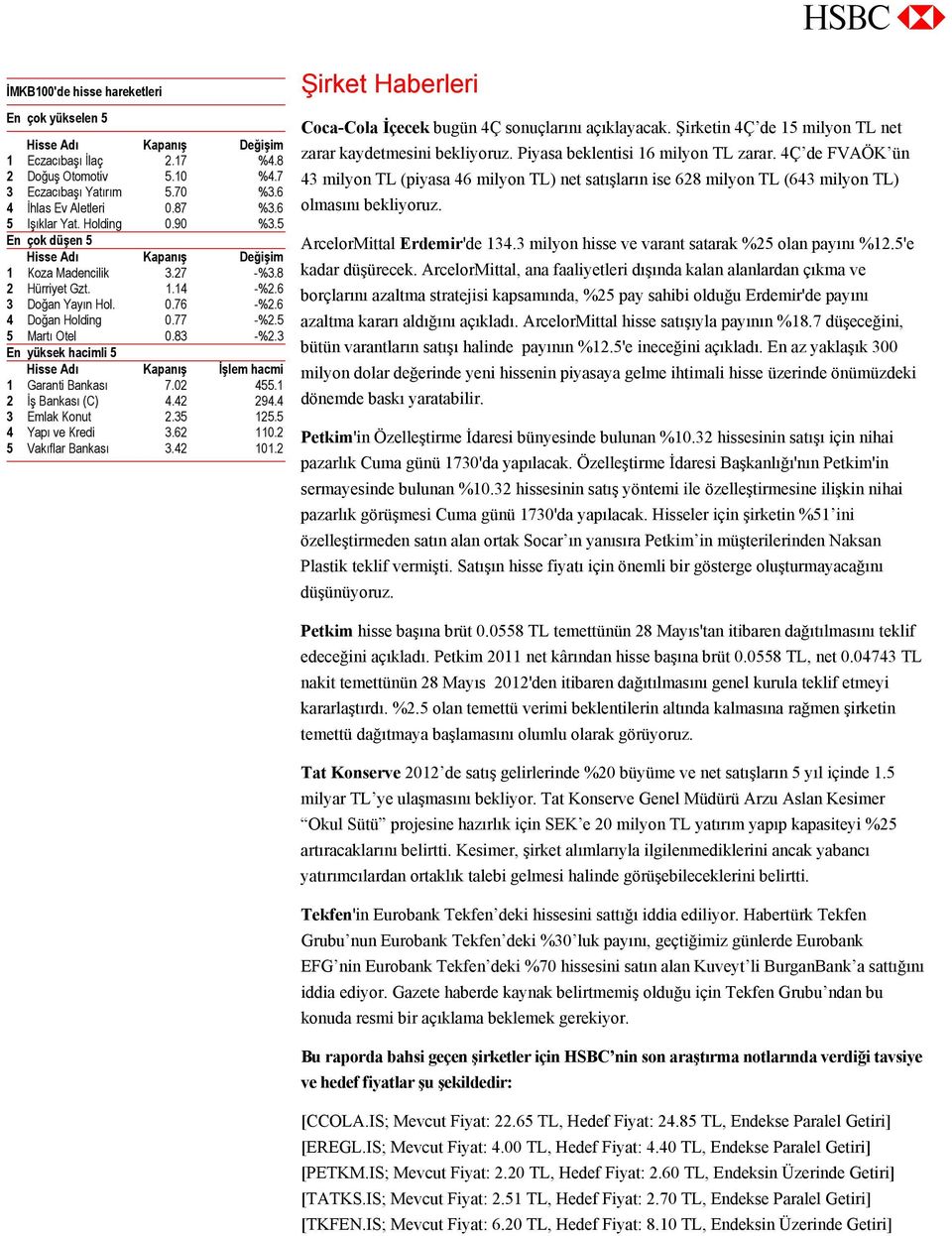 HSBC

İMKB100'de hisse hareketleri

En çok yükselen 5

| | Hisse Adı | Kapanış | Değişim |
|---|---|---|---|
| 1 | Eczacıbaşı İlaç | 2.17 | %4.8 |
| 2 | Doğuş Otomotiv | 5.10 | %4.7 |
| 3 | Eczacıbaşı Yatırım | 5.70 | %3.6 |
| 4 | İhlas Ev Aletleri | 0.87 | %3.6 |
| 5 | Işıklar Yat. Holding | 0.90 | %3.5 |

En çok düşen 5

| | Hisse Adı | Kapanış | Değişim |
|---|---|---|---|
| 1 | Koza Madencilik | 3.27 | -%3.8 |
| 2 | Hürriyet Gzt. | 1.14 | -%2.6 |
| 3 | Doğan Yayın Hol. | 0.76 | -%2.6 |
| 4 | Doğan Holding | 0.77 | -%2.5 |
| 5 | Martı Otel | 0.83 | -%2.3 |

En yüksek hacimli 5

| | Hisse Adı | Kapanış | İşlem hacmi |
|---|---|---|---|
| 1 | Garanti Bankası | 7.02 | 455.1 |
| 2 | İş Bankası (C) | 4.42 | 294.4 |
| 3 | Emlak Konut | 2.35 | 125.5 |
| 4 | Yapı ve Kredi | 3.62 | 110.2 |
| 5 | Vakıflar Bankası | 3.42 | 101.2 |

Şirket Haberleri

Coca-Cola İçecek bugün 4Ç sonuçlarını açıklayacak. Şirketin 4Ç'de 15 milyon TL net zarar kaydetmesini bekliyoruz. Piyasa beklentisi 16 milyon TL zarar. 4Ç'de FVAÖK'ün 43 milyon TL (piyasa 46 milyon TL) net satışların ise 628 milyon TL (643 milyon TL) olmasını bekliyoruz.

ArcelorMittal Erdemir'de 134.3 milyon hisse ve varant satarak %25 olan payını %12.5'e kadar düşürecek. ArcelorMittal, ana faaliyetleri dışında kalan alanlardan çıkma ve borçlarını azaltma stratejisi kapsamında, %25 pay sahibi olduğu Erdemir'de payını azaltma kararı aldığını açıkladı. ArcelorMittal hisse satışıyla payının %18.7 düşeceğini, bütün varantların satışı halinde payının %12.5'e ineceğini açıkladı. En az yaklaşık 300 milyon dolar değerinde yeni hissenin piyasaya gelme ihtimali hisse üzerinde önümüzdeki dönemde baskı yaratabilir.

Petkim'in Özelleştirme İdaresi bünyesinde bulunan %10.32 hissesinin satışı için nihai pazarlık Cuma günü 1730'da yapılacak. Özelleştirme İdaresi Başkanlığı'nın Petkim'in sermayesinde bulunan %10.32 hissesinin satış yöntemi ile özelleştirmesine ilişkin nihai pazarlık görüşmesi Cuma günü 1730'da yapılacak. Hisseler için şirketin %51'ini özelleştirmeden satın alan ortak Socar'ın yanısıra Petkim'in müşterilerinden Naksan Plastik teklif vermişti. Satışın hisse fiyatı için önemli bir gösterge oluşturmayacağını düşünüyoruz.

Petkim hisse başına brüt 0.0558 TL temettünün 28 Mayıs'tan itibaren dağıtılmasını teklif edeceğini açıkladı. Petkim 2011 net kârından hisse başına brüt 0.0558 TL, net 0.04743 TL nakit temettünün 28 Mayıs 2012'den itibaren dağıtılmasını genel kurula teklif etmeyi kararlaştırdı. %2.5 olan temettü verimi beklentilerin altında kalmasına rağmen şirketin temettü dağıtmaya başlamasını olumlu olarak görüyoruz.

Tat Konserve 2012'de satış gelirlerinde %20 büyüme ve net satışların 5 yıl içinde 1.5 milyar TL'ye ulaşmasını bekliyor. Tat Konserve Genel Müdürü Arzu Aslan Kesimer "Okul Sütü" projesine hazırlık için SEK'e 20 milyon TL yatırım yapıp kapasiteyi %25 artıracaklarını belirtti. Kesimer, şirket alımlarıyla ilgilenmediklerini ancak yabancı yatırımcılardan ortaklık talebi gelmesi halinde görüşebileceklerini belirtti.

Tekfen'in Eurobank Tekfen'deki hissesini sattığı iddia ediliyor. Habertürk Tekfen Grubu'nun Eurobank Tekfen'deki %30'luk payını, geçtiğimiz günlerde Eurobank EFG'nin Eurobank Tekfen'deki %70 hissesini satın alan Kuveyt'li BurganBank'a sattığını iddia ediyor. Gazete haberde kaynak belirtmemiş olduğu için Tekfen Grubu'ndan bu konuda resmi bir açıklama beklemek gerekiyor.

Bu raporda bahsi geçen şirketler için HSBC'nin son araştırma notlarında verdiği tavsiye ve hedef fiyatlar şu şekildedir:

[CCOLA.IS; Mevcut Fiyat: 22.65 TL, Hedef Fiyat: 24.85 TL, Endekse Paralel Getiri]
[EREGL.IS; Mevcut Fiyat: 4.00 TL, Hedef Fiyat: 4.40 TL, Endekse Paralel Getiri]
[PETKM.IS; Mevcut Fiyat: 2.20 TL, Hedef Fiyat: 2.60 TL, Endeksin Üzerinde Getiri]
[TATKS.IS; Mevcut Fiyat: 2.51 TL, Hedef Fiyat: 2.70 TL, Endekse Paralel Getiri]
[TKFEN.IS; Mevcut Fiyat: 6.20 TL, Hedef Fiyat: 8.10 TL, Endeksin Üzerinde Getiri]